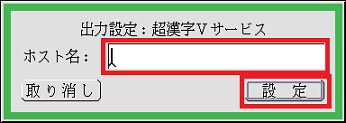 出力設定：超漢字V サービス

ホスト名：

取り消し

設　定